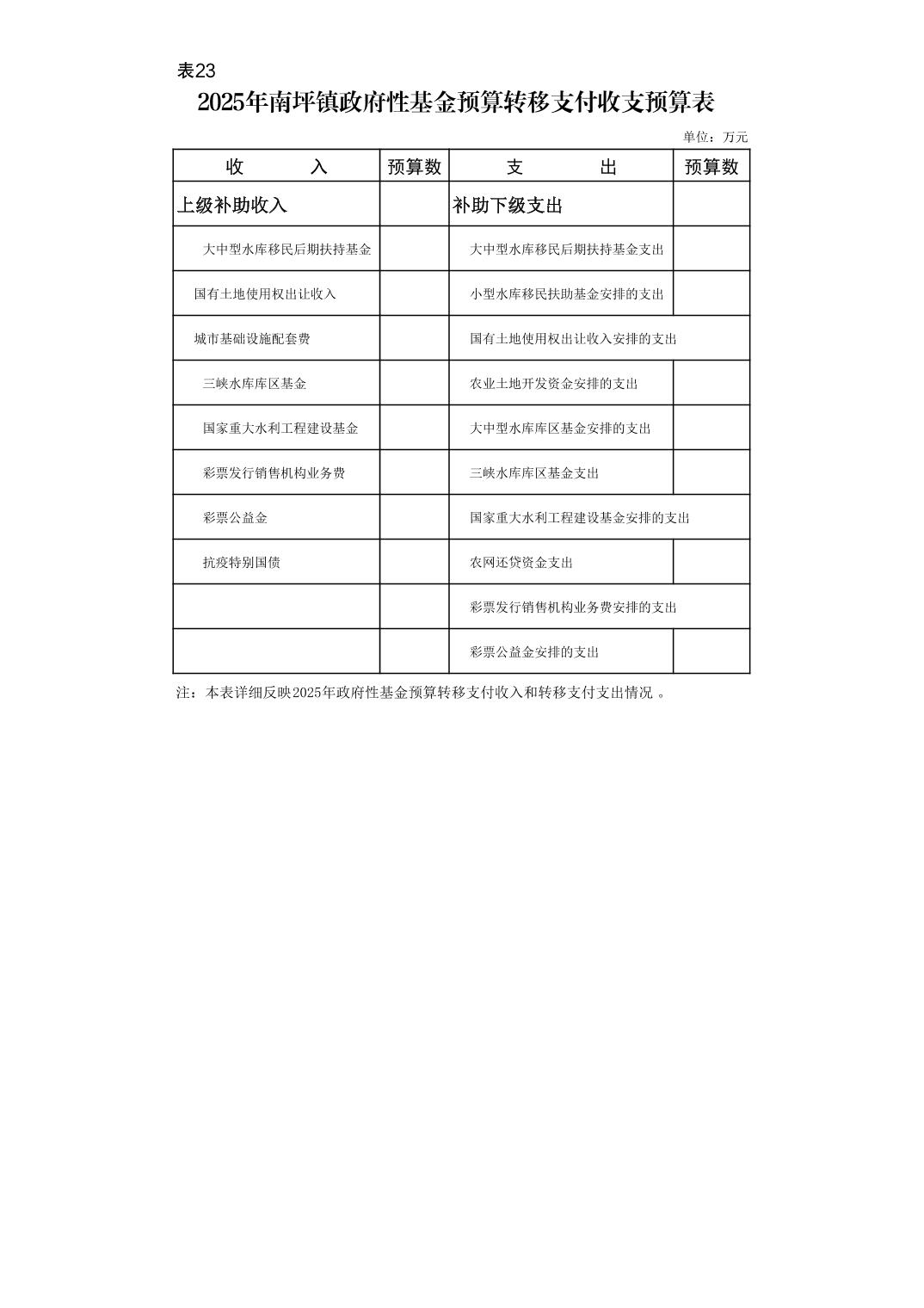 表23

2025年南坪镇政府性基金预算转移支付收支预算表

单位：万元

| 收　　入 | 预算数 | 支　　出 | 预算数 |
|---|---|---|---|
| 上级补助收入 | | 补助下级支出 | |
| 大中型水库移民后期扶持基金 | | 大中型水库移民后期扶持基金支出 | |
| 国有土地使用权出让收入 | | 小型水库移民扶助基金安排的支出 | |
| 城市基础设施配套费 | | 国有土地使用权出让收入安排的支出 | |
| 三峡水库库区基金 | | 农业土地开发资金安排的支出 | |
| 国家重大水利工程建设基金 | | 大中型水库库区基金安排的支出 | |
| 彩票发行销售机构业务费 | | 三峡水库库区基金支出 | |
| 彩票公益金 | | 国家重大水利工程建设基金安排的支出 | |
| 抗疫特别国债 | | 农网还贷资金支出 | |
| | | 彩票发行销售机构业务费安排的支出 | |
| | | 彩票公益金安排的支出 | |

注：本表详细反映2025年政府性基金预算转移支付收入和转移支付支出情况 。